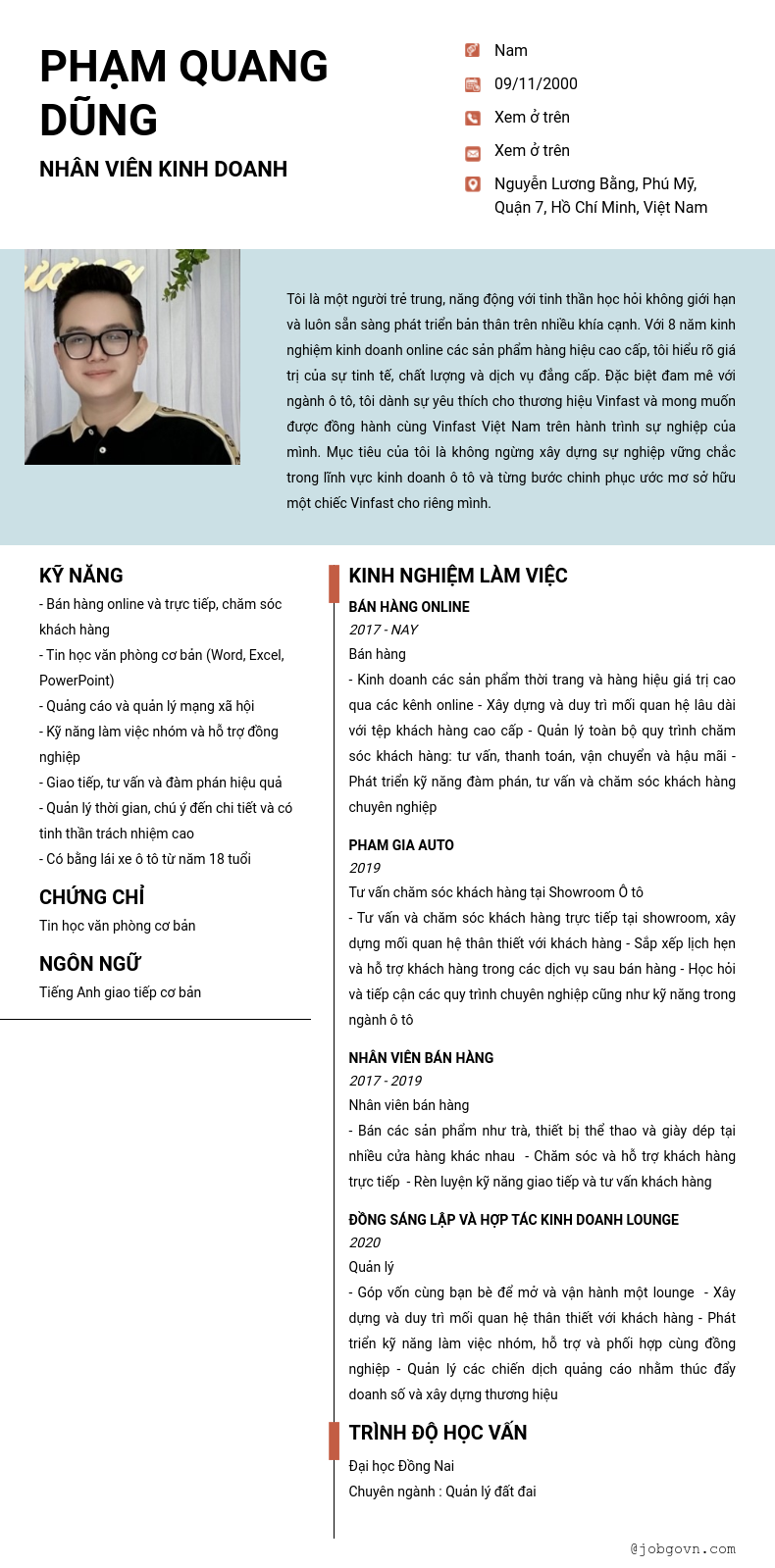 PHẠM QUANG DŨNG

NHÂN VIÊN KINH DOANH

Nam

09/11/2000

Xem ở trên

Xem ở trên

Nguyễn Lương Bằng, Phú Mỹ,
Quận 7, Hồ Chí Minh, Việt Nam

Tôi là một người trẻ trung, năng động với tinh thần học hỏi không giới hạn và luôn sẵn sàng phát triển bản thân trên nhiều khía cạnh. Với 8 năm kinh nghiệm kinh doanh online các sản phẩm hàng hiệu cao cấp, tôi hiểu rõ giá trị của sự tinh tế, chất lượng và dịch vụ đẳng cấp. Đặc biệt đam mê với ngành ô tô, tôi dành sự yêu thích cho thương hiệu Vinfast và mong muốn được đồng hành cùng Vinfast Việt Nam trên hành trình sự nghiệp của mình. Mục tiêu của tôi là không ngừng xây dựng sự nghiệp vững chắc trong lĩnh vực kinh doanh ô tô và từng bước chinh phục ước mơ sở hữu một chiếc Vinfast cho riêng mình.

KỸ NĂNG

- Bán hàng online và trực tiếp, chăm sóc khách hàng

- Tin học văn phòng cơ bản (Word, Excel, PowerPoint)

- Quảng cáo và quản lý mạng xã hội

- Kỹ năng làm việc nhóm và hỗ trợ đồng nghiệp

- Giao tiếp, tư vấn và đàm phán hiệu quả

- Quản lý thời gian, chú ý đến chi tiết và có tinh thần trách nhiệm cao

- Có bằng lái xe ô tô từ năm 18 tuổi

CHỨNG CHỈ

Tin học văn phòng cơ bản

NGÔN NGỮ

Tiếng Anh giao tiếp cơ bản

KINH NGHIỆM LÀM VIỆC

BÁN HÀNG ONLINE

2017 - NAY

Bán hàng

- Kinh doanh các sản phẩm thời trang và hàng hiệu giá trị cao qua các kênh online - Xây dựng và duy trì mối quan hệ lâu dài với tệp khách hàng cao cấp - Quản lý toàn bộ quy trình chăm sóc khách hàng: tư vấn, thanh toán, vận chuyển và hậu mãi - Phát triển kỹ năng đàm phán, tư vấn và chăm sóc khách hàng chuyên nghiệp

PHAM GIA AUTO

2019

Tư vấn chăm sóc khách hàng tại Showroom Ô tô

- Tư vấn và chăm sóc khách hàng trực tiếp tại showroom, xây dựng mối quan hệ thân thiết với khách hàng - Sắp xếp lịch hẹn và hỗ trợ khách hàng trong các dịch vụ sau bán hàng - Học hỏi và tiếp cận các quy trình chuyên nghiệp cũng như kỹ năng trong ngành ô tô

NHÂN VIÊN BÁN HÀNG

2017 - 2019

Nhân viên bán hàng

- Bán các sản phẩm như trà, thiết bị thể thao và giày dép tại nhiều cửa hàng khác nhau - Chăm sóc và hỗ trợ khách hàng trực tiếp - Rèn luyện kỹ năng giao tiếp và tư vấn khách hàng

ĐỒNG SÁNG LẬP VÀ HỢP TÁC KINH DOANH LOUNGE

2020

Quản lý

- Góp vốn cùng bạn bè để mở và vận hành một lounge - Xây dựng và duy trì mối quan hệ thân thiết với khách hàng - Phát triển kỹ năng làm việc nhóm, hỗ trợ và phối hợp cùng đồng nghiệp - Quản lý các chiến dịch quảng cáo nhằm thúc đẩy doanh số và xây dựng thương hiệu

TRÌNH ĐỘ HỌC VẤN

Đại học Đồng Nai

Chuyên ngành : Quản lý đất đai

@jobgovn.com